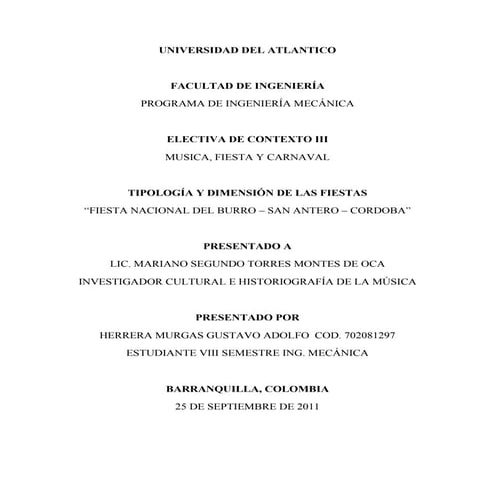 UNIVERSIDAD DEL ATLANTICO

FACULTAD DE INGENIERÍA
PROGRAMA DE INGENIERÍA MECÁNICA

ELECTIVA DE CONTEXTO III
MUSICA, FIESTA Y CARNAVAL

TIPOLOGÍA Y DIMENSIÓN DE LAS FIESTAS
"FIESTA NACIONAL DEL BURRO – SAN ANTERO – CORDOBA"

PRESENTADO A
LIC. MARIANO SEGUNDO TORRES MONTES DE OCA
INVESTIGADOR CULTURAL E HISTORIOGRAFÍA DE LA MÚSICA

PRESENTADO POR
HERRERA MURGAS GUSTAVO ADOLFO COD. 702081297
ESTUDIANTE VIII SEMESTRE ING. MECÁNICA

BARRANQUILLA, COLOMBIA
25 DE SEPTIEMBRE DE 2011